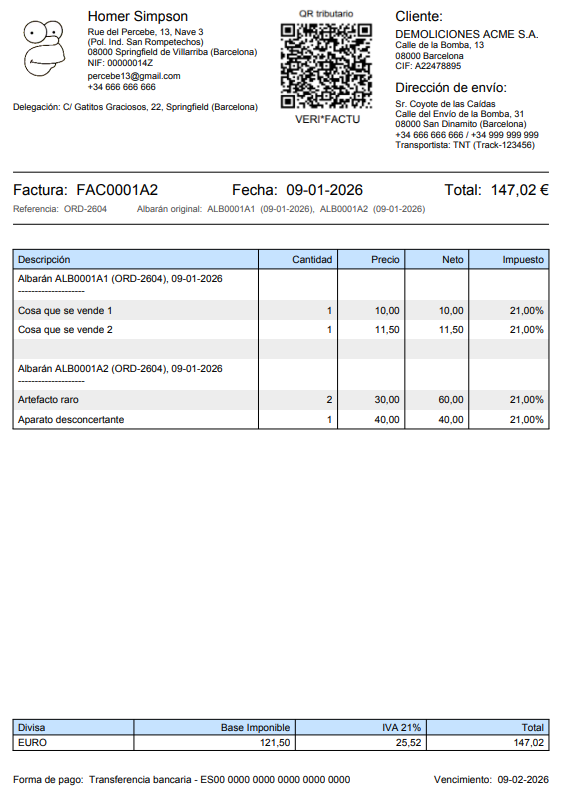 Homer Simpson
Rue del Percebe, 13, Nave 3
(Pol. Ind. San Rompetechos)
08000 Springfield de Villarriba (Barcelona)
NIF: 00000014Z
percebe13@gmail.com
+34 666 666 666

Delegación: C/ Gatitos Graciosos, 22, Springfield (Barcelona)

QR tributario

VERI*FACTU

Cliente:
DEMOLICIONES ACME S.A.
Calle de la Bomba, 13
08000 Barcelona
CIF: A22478895

Dirección de envío:
Sr. Coyote de las Caídas
Calle del Envío de la Bomba, 31
08000 San Dinamito (Barcelona)
+34 666 666 666 / +34 999 999 999
Transportista: TNT (Track-123456)

Factura: FAC0001A2 Fecha: 09-01-2026 Total: 147,02 €

Referencia: ORD-2604 Albarán original: ALB0001A1 (09-01-2026), ALB0001A2 (09-01-2026)

| Descripción | Cantidad | Precio | Neto | Impuesto |
|---|---|---|---|---|
| Albarán ALB0001A1 (ORD-2604), 09-01-2026 -------------------- | | | | |
| Cosa que se vende 1 | 1 | 10,00 | 10,00 | 21,00% |
| Cosa que se vende 2 | 1 | 11,50 | 11,50 | 21,00% |
| | | | | |
| Albarán ALB0001A2 (ORD-2604), 09-01-2026 -------------------- | | | | |
| Artefacto raro | 2 | 30,00 | 60,00 | 21,00% |
| Aparato desconcertante | 1 | 40,00 | 40,00 | 21,00% |

| Divisa | Base Imponible | IVA 21% | Total |
|---|---|---|---|
| EURO | 121,50 | 25,52 | 147,02 |

Forma de pago: Transferencia bancaria - ES00 0000 0000 0000 0000 0000 Vencimiento: 09-02-2026